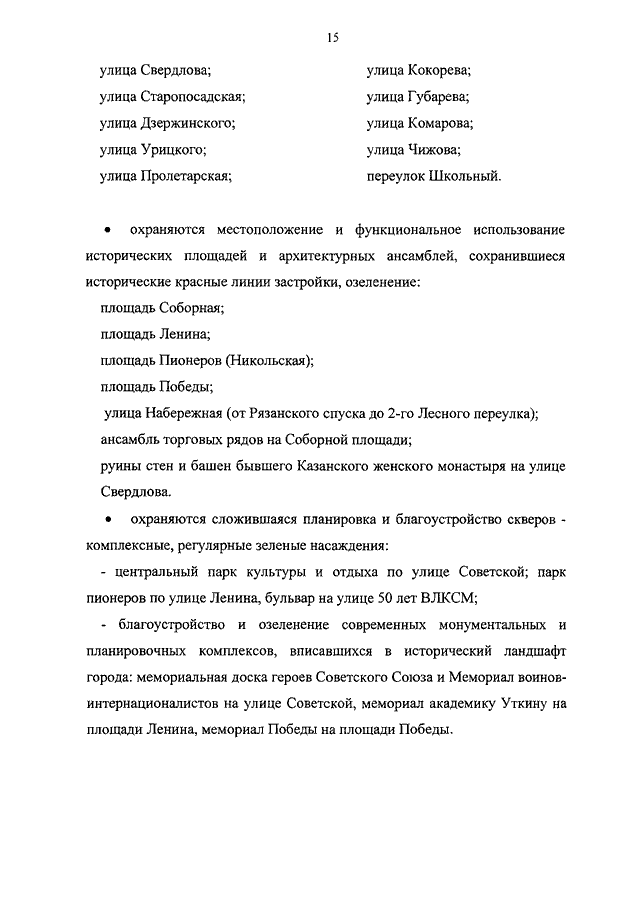 15

улица Свердлова;

улица Старопосадская;

улица Дзержинского;

улица Урицкого;

улица Пролетарская;

улица Кокорева;

улица Губарева;

улица Комарова;

улица Чижова;

переулок Школьный.

• охраняются местоположение и функциональное использование исторических площадей и архитектурных ансамблей, сохранившиеся исторические красные линии застройки, озеленение:

площадь Соборная;

площадь Ленина;

площадь Пионеров (Никольская);

площадь Победы;

улица Набережная (от Рязанского спуска до 2-го Лесного переулка);

ансамбль торговых рядов на Соборной площади;

руины стен и башен бывшего Казанского женского монастыря на улице Свердлова.

• охраняются сложившаяся планировка и благоустройство скверов - комплексные, регулярные зеленые насаждения:

- центральный парк культуры и отдыха по улице Советской; парк пионеров по улице Ленина, бульвар на улице 50 лет ВЛКСМ;

- благоустройство и озеленение современных монументальных и планировочных комплексов, вписавшихся в исторический ландшафт города: мемориальная доска героев Советского Союза и Мемориал воинов-интернационалистов на улице Советской, мемориал академику Уткину на площади Ленина, мемориал Победы на площади Победы.